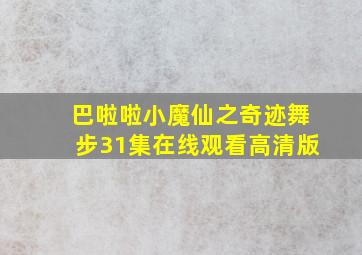 巴啦啦小魔仙之奇迹舞步31集在线观看高清版